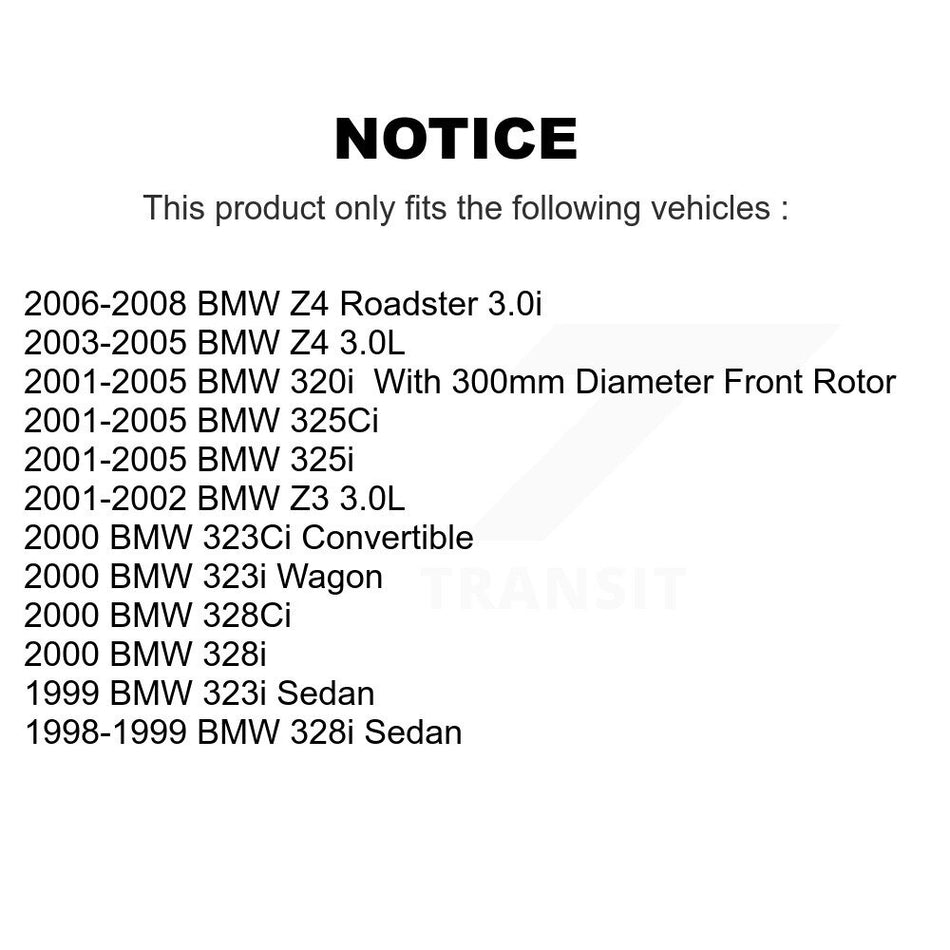 NOTICE

This product only fits the following vehicles :

2006-2008 BMW Z4 Roadster 3.0i
2003-2005 BMW Z4 3.0L
2001-2005 BMW 320i With 300mm Diameter Front Rotor
2001-2005 BMW 325Ci
2001-2005 BMW 325i
2001-2002 BMW Z3 3.0L
2000 BMW 323Ci Convertible
2000 BMW 323i Wagon
2000 BMW 328Ci
2000 BMW 328i
1999 BMW 323i Sedan
1998-1999 BMW 328i Sedan

TRANSIT